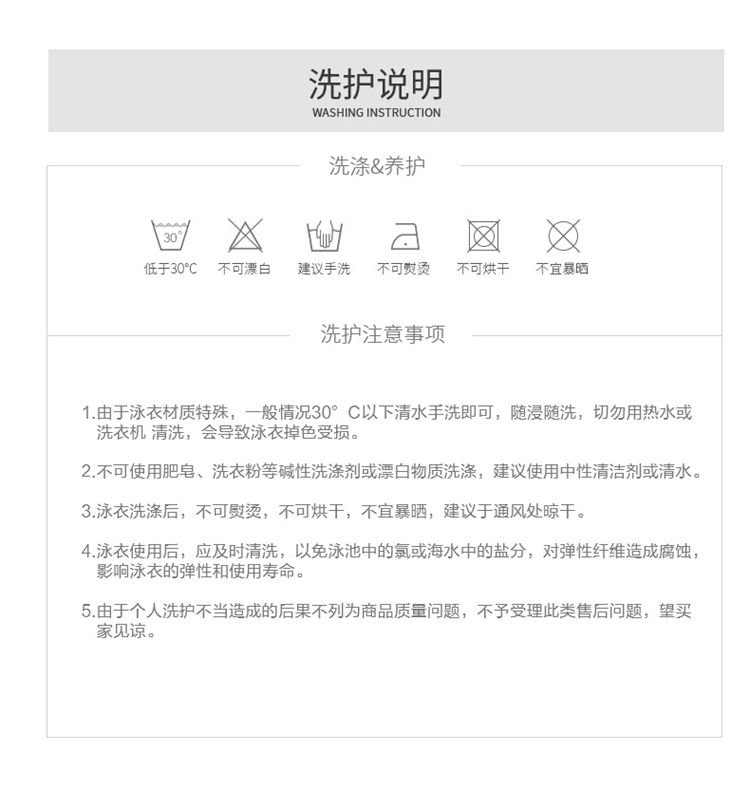 洗护说明
WASHING INSTRUCTION

洗涤&养护

30°
低于30°C 不可漂白 建议手洗 不可熨烫 不可烘干 不宜暴晒

洗护注意事项

1.由于泳衣材质特殊，一般情况30° C以下清水手洗即可，随浸随洗，切勿用热水或洗衣机 清洗，会导致泳衣掉色受损。

2.不可使用肥皂、洗衣粉等碱性洗涤剂或漂白物质洗涤，建议使用中性清洁剂或清水。

3.泳衣洗涤后，不可熨烫，不可烘干，不宜暴晒，建议于通风处晾干。

4.泳衣使用后，应及时清洗，以免泳池中的氯或海水中的盐分，对弹性纤维造成腐蚀，影响泳衣的弹性和使用寿命。

5.由于个人洗护不当造成的后果不列为商品质量问题，不予受理此类售后问题，望买家见谅。